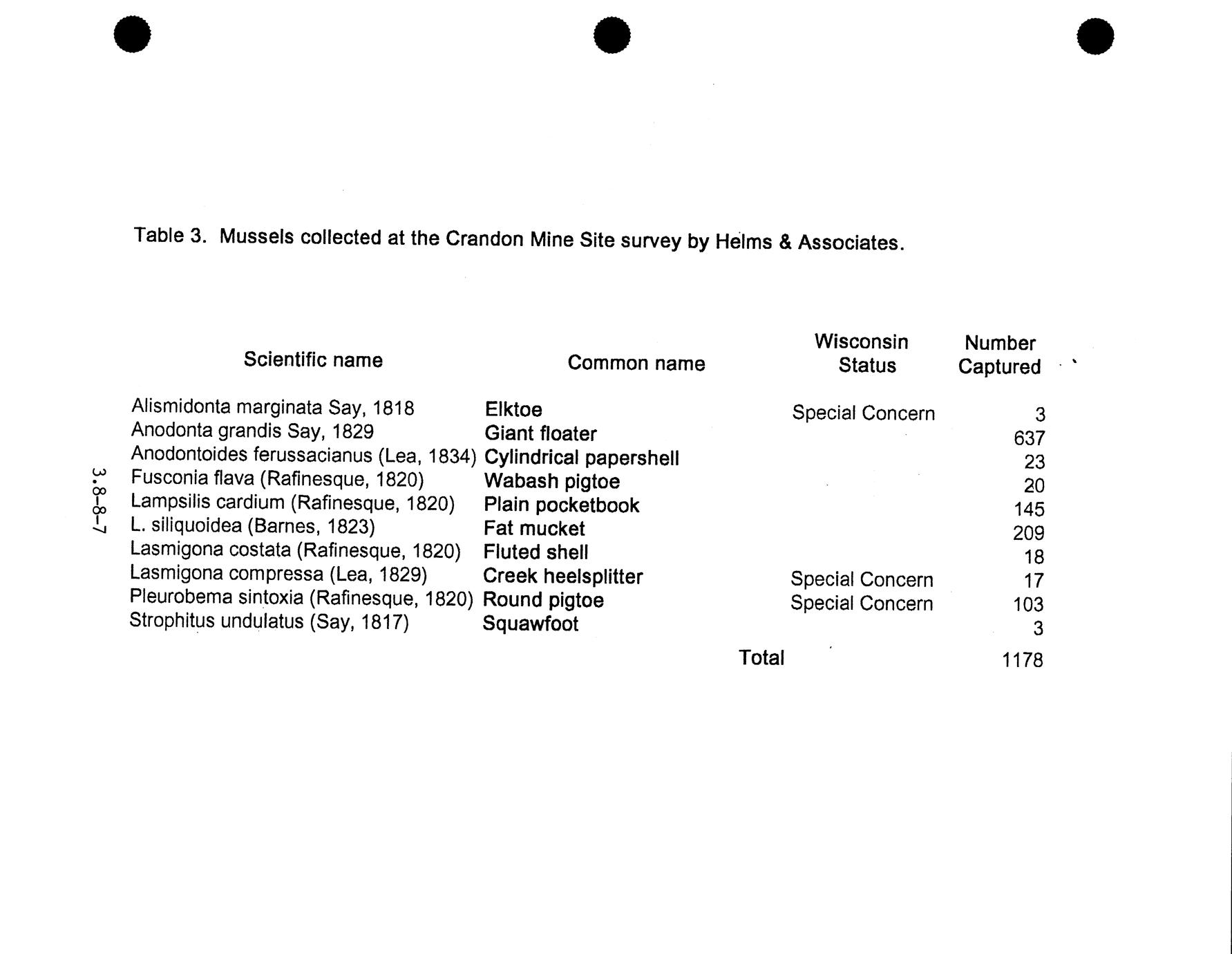 Table 3. Mussels collected at the Crandon Mine Site survey by Helms & Associates.

| Scientific name | Common name | Wisconsin Status | Number Captured |
|---|---|---|---|
| Alismidonta marginata Say, 1818 | Elktoe | Special Concern | 3 |
| Anodonta grandis Say, 1829 | Giant floater | | 637 |
| Anodontoides ferussacianus (Lea, 1834) | Cylindrical papershell | | 23 |
| Fusconia flava (Rafinesque, 1820) | Wabash pigtoe | | 20 |
| Lampsilis cardium (Rafinesque, 1820) | Plain pocketbook | | 145 |
| L. siliquoidea (Barnes, 1823) | Fat mucket | | 209 |
| Lasmigona costata (Rafinesque, 1820) | Fluted shell | | 18 |
| Lasmigona compressa (Lea, 1829) | Creek heelsplitter | Special Concern | 17 |
| Pleurobema sintoxia (Rafinesque, 1820) | Round pigtoe | Special Concern | 103 |
| Strophitus undulatus (Say, 1817) | Squawfoot | | 3 |
| | | Total | 1178 |

3.8-8-7